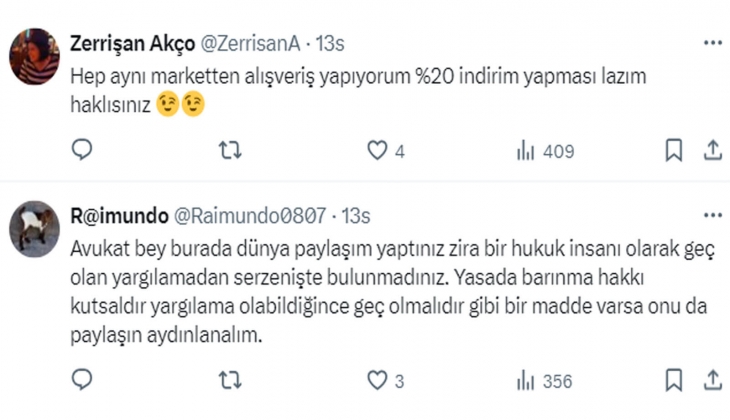 Zerrişan Akço @ZerrisanA · 13s
Hep aynı marketten alışveriş yapıyorum %20 indirim yapması lazım haklısınız 😉😉

4
409

R@imundo @Raimundo0807 · 13s
Avukat bey burada dünya paylaşım yaptınız zira bir hukuk insanı olarak geç olan yargılamadan serzenişte bulunmadınız. Yasada barınma hakkı kutsaldır yargılama olabildiğince geç olmalıdır gibi bir madde varsa onu da paylaşın aydınlanalım.

3
356